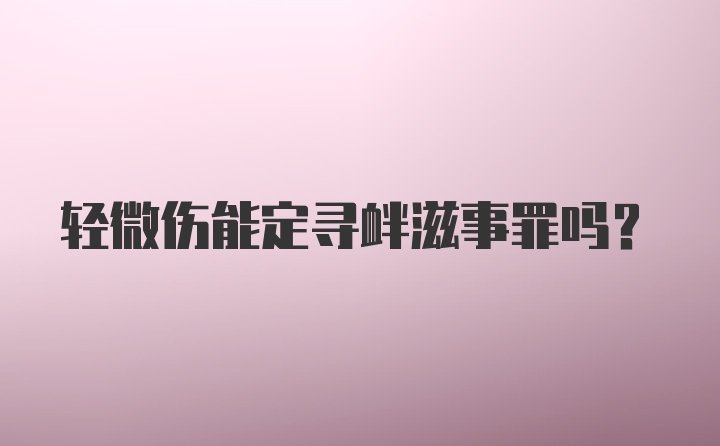 轻微伤能定寻衅滋事罪吗？